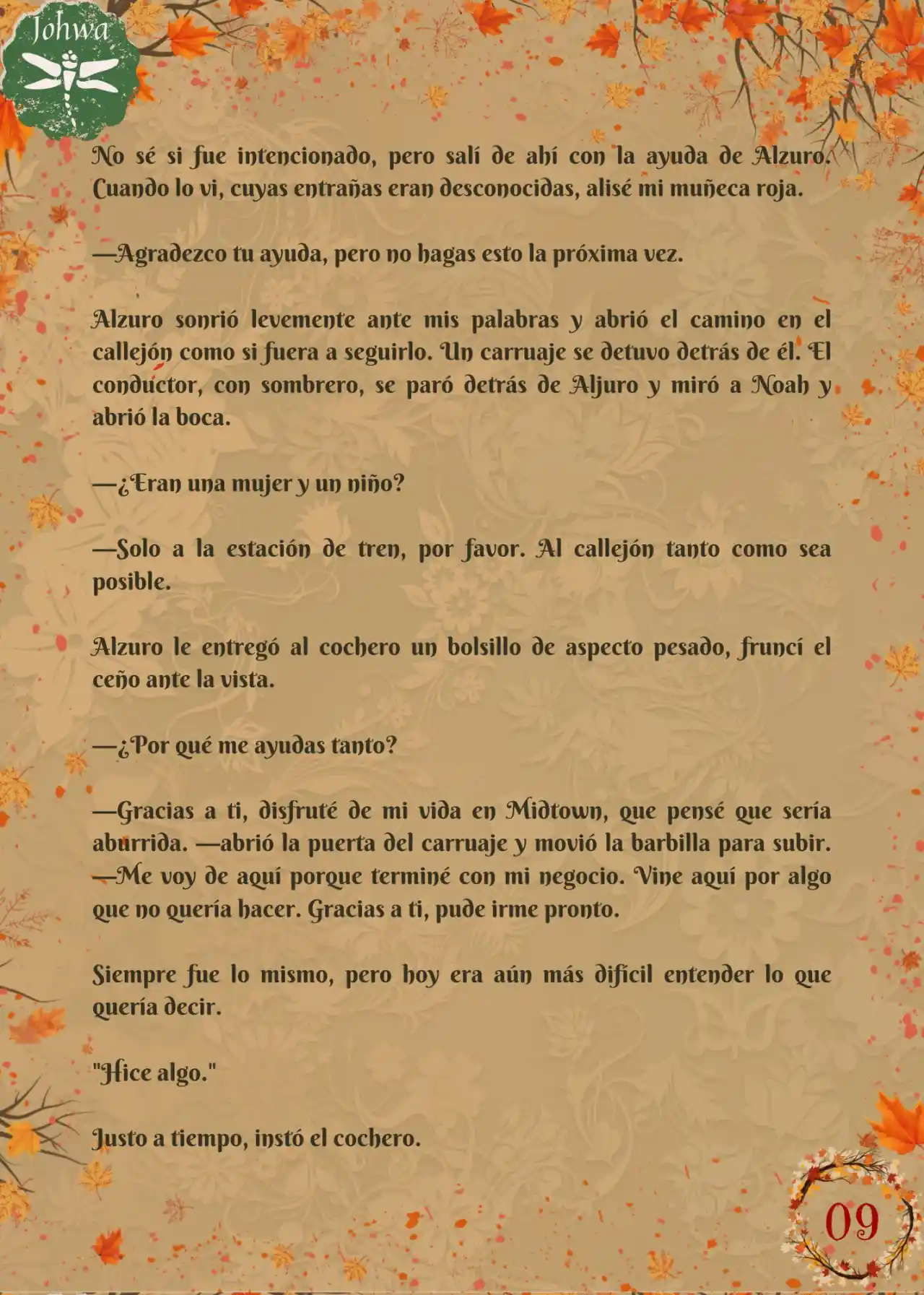 Johwa

No sé si fue intencionado, pero salí de ahí con la ayuda de Alzuro. Cuando lo vi, cuyas entrañas eran desconocidas, alisé mi muñeca roja.

—Agradezco tu ayuda, pero no hagas esto la próxima vez.

Alzuro sonrió levemente ante mis palabras y abrió el camino en el callejón como si fuera a seguirlo. Un carruaje se detuvo detrás de él. El conductor, con sombrero, se paró detrás de Aljuro y miró a Noah y abrió la boca.

—¿Eran una mujer y un niño?

—Solo a la estación de tren, por favor. Al callejón tanto como sea posible.

Alzuro le entregó al cochero un bolsillo de aspecto pesado, fruncí el ceño ante la vista.

—¿Por qué me ayudas tanto?

—Gracias a ti, disfruté de mi vida en Midtown, que pensé que sería aburrida. —abrió la puerta del carruaje y movió la barbilla para subir. —Me voy de aquí porque terminé con mi negocio. Vine aquí por algo que no quería hacer. Gracias a ti, pude irme pronto.

Siempre fue lo mismo, pero hoy era aún más difícil entender lo que quería decir.

"Hice algo."

Justo a tiempo, instó el cochero.

09